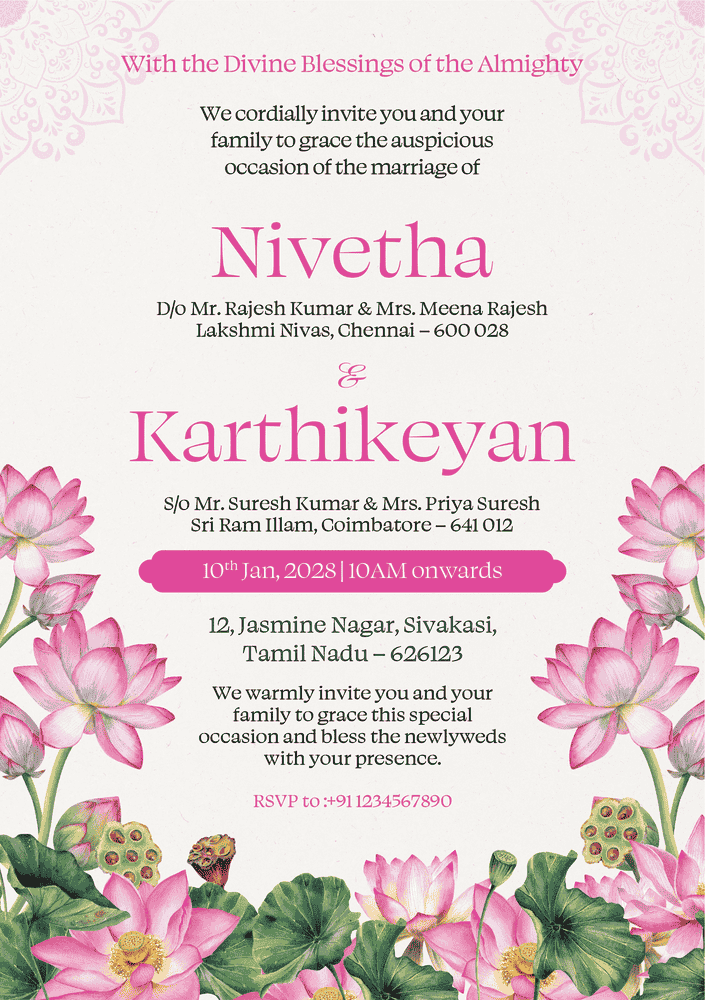 With the Divine Blessings of the Almighty

We cordially invite you and your family to grace the auspicious occasion of the marriage of

Nivetha

D/o Mr. Rajesh Kumar & Mrs. Meena Rajesh
Lakshmi Nivas, Chennai – 600 028

&

Karthikeyan

S/o Mr. Suresh Kumar & Mrs. Priya Suresh
Sri Ram Illam, Coimbatore – 641 012

10$^{th}$ Jan, 2028 | 10AM onwards

12, Jasmine Nagar, Sivakasi,
Tamil Nadu – 626123

We warmly invite you and your family to grace this special occasion and bless the newlyweds with your presence.

RSVP to :+91 1234567890